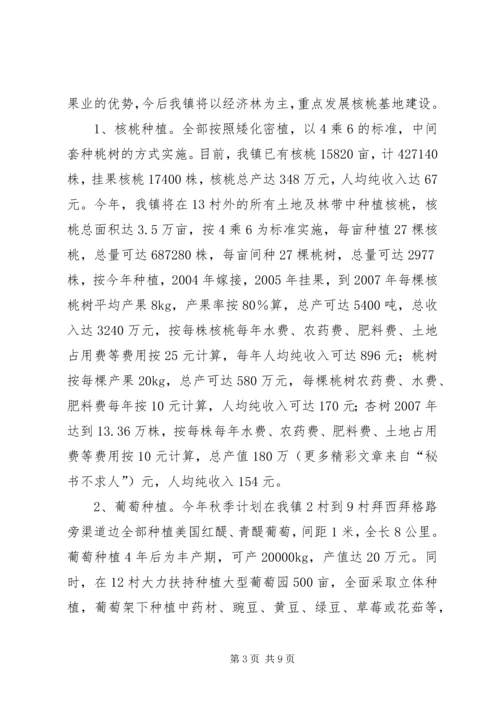 果业的优势，今后我镇将以经济林为主，重点发展核桃基地建设。

1、核桃种植。全部按照矮化密植，以4乘6的标准，中间套种桃树的方式实施。目前，我镇已有核桃15820亩，计427140株，挂果核桃17400株，核桃总产达348万元，人均纯收入达67元。今年，我镇将在13村外的所有土地及林带中种植核桃，核桃总面积达3.5万亩，按4乘6为标准实施，每亩种植27棵核桃，总量可达687280株，每亩间种27棵桃树，总量可达2977株，按今年种植，2004年嫁接，2005年挂果，到2007年每棵核桃树平均产果8kg，产果率按80%算，总产可达5400吨，总收入达3240万元，按每株核桃每年水费、农药费、肥料费、土地占用费等费用按25元计算，每年人均纯收入可达896元；桃树按每棵产果20kg，总产可达580万元，每棵桃树农药费、水费、肥料费每年按10元计算，人均纯收入可达170元；杏树2007年达到13.36万株，按每株每年水费、农药费、肥料费、土地占用费等费用按10元计算，总产值180万（更多精彩文章来自“秘书不求人”）元，人均纯收入154元。

2、葡萄种植。今年秋季计划在我镇2村到9村拜西拜格路旁渠道边全部种植美国红醍、青醍葡萄，间距1米，全长8公里。葡萄种植4年后为丰产期，可产20000kg，产值达20万元。同时，在12村大力扶持种植大型葡萄园500亩，全面采取立体种植，葡萄架下种植中药材、豌豆、黄豆、绿豆、草莓或花茹等，

第3页 共9页